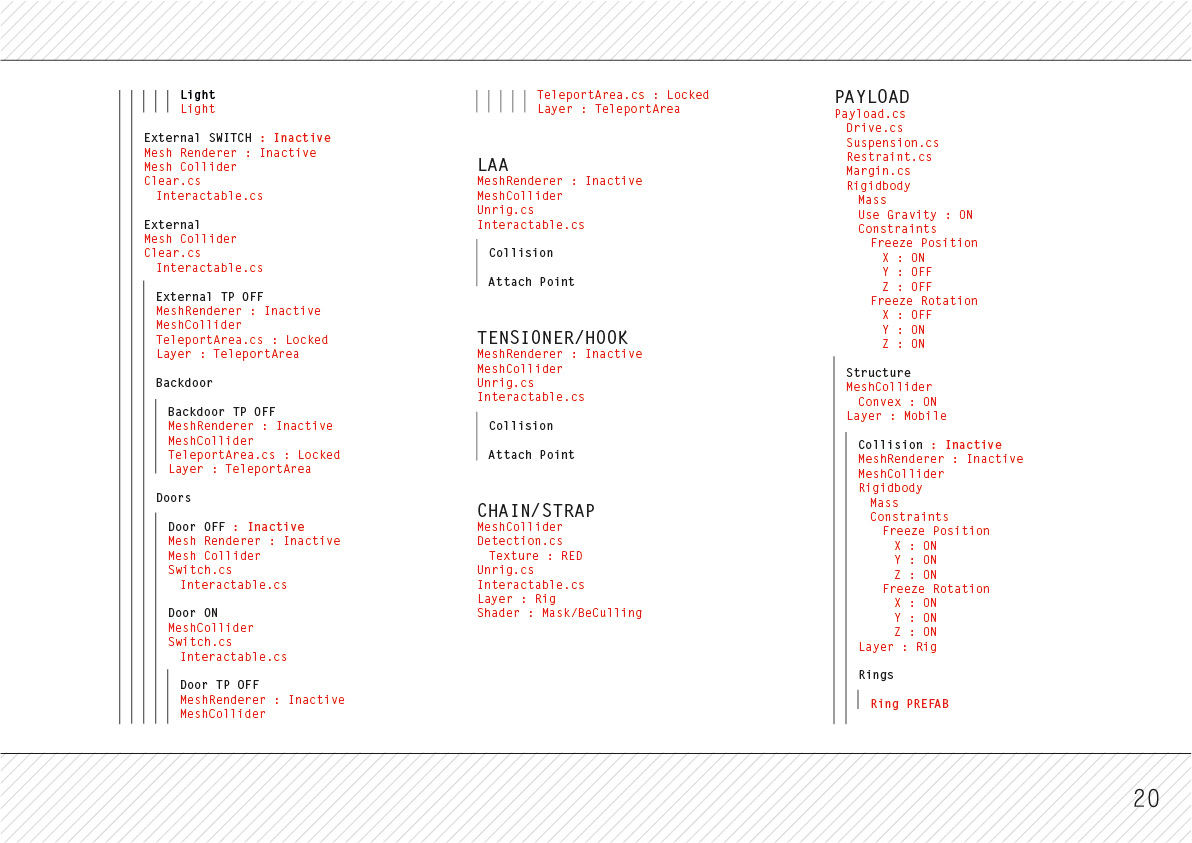 Light
Light

External SWITCH : Inactive
Mesh Renderer : Inactive
Mesh Collider
Clear.cs
Interactable.cs

External
Mesh Collider
Clear.cs
Interactable.cs

External TP OFF
MeshRenderer : Inactive
MeshCollider
TeleportArea.cs : Locked
Layer : TeleportArea

Backdoor

Backdoor TP OFF
MeshRenderer : Inactive
MeshCollider
TeleportArea.cs : Locked
Layer : TeleportArea

Doors

Door OFF : Inactive
Mesh Renderer : Inactive
Mesh Collider
Switch.cs
Interactable.cs

Door ON
MeshCollider
Switch.cs
Interactable.cs

Door TP OFF
MeshRenderer : Inactive
MeshCollider

TeleportArea.cs : Locked
Layer : TeleportArea

LAA
MeshRenderer : Inactive
MeshCollider
Unrig.cs
Interactable.cs

Collision

Attach Point

TENSIONER/HOOK
MeshRenderer : Inactive
MeshCollider
Unrig.cs
Interactable.cs

Collision

Attach Point

CHAIN/STRAP
MeshCollider
Detection.cs
Texture : RED
Unrig.cs
Interactable.cs
Layer : Rig
Shader : Mask/BeCulling

PAYLOAD
Payload.cs
Drive.cs
Suspension.cs
Restraint.cs
Margin.cs
Rigidbody
Mass
Use Gravity : ON
Constraints
Freeze Position
X : ON
Y : OFF
Z : OFF
Freeze Rotation
X : OFF
Y : ON
Z : ON

Structure
MeshCollider
Convex : ON
Layer : Mobile

Collision : Inactive
MeshRenderer : Inactive
MeshCollider
Rigidbody
Mass
Constraints
Freeze Position
X : ON
Y : ON
Z : ON
Freeze Rotation
X : ON
Y : ON
Z : ON
Layer : Rig

Rings

Ring PREFAB

20